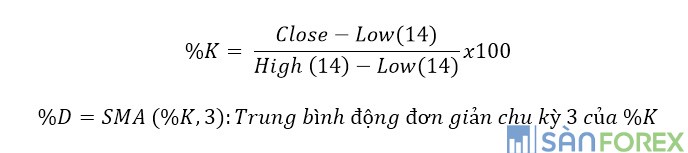 $\%K = \frac{Close - Low(14)}{High\ (14) - Low(14)} x100$

$\%D = SMA\ (\%K, 3)$: Trung bình động đơn giản chu kỳ 3 của $\%K$

SÀNFOREX